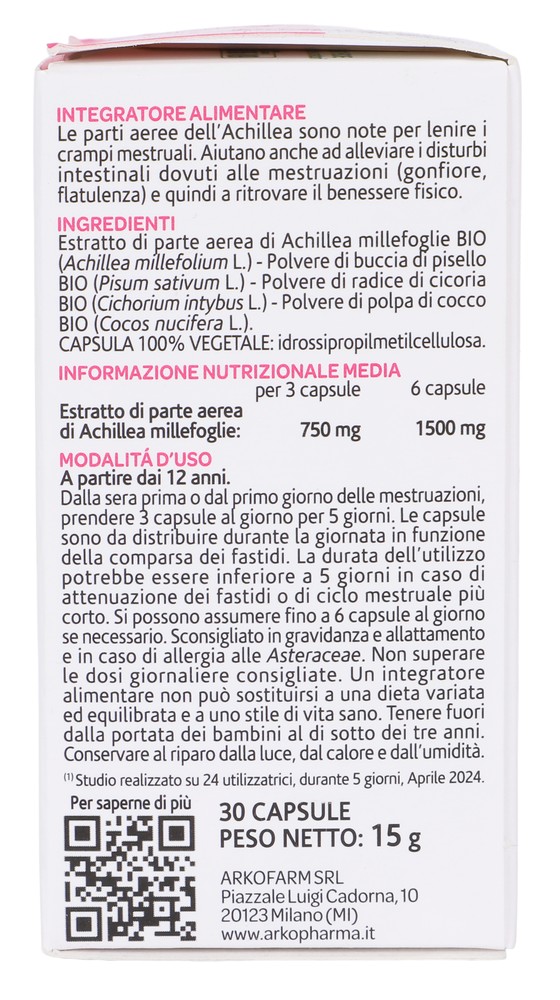 INTEGRATORE ALIMENTARE

Le parti aeree dell'Achillea sono note per lenire i crampi mestruali. Aiutano anche ad alleviare i disturbi intestinali dovuti alle mestruazioni (gonfiore, flatulenza) e quindi a ritrovare il benessere fisico.

INGREDIENTI

Estratto di parte aerea di Achillea millefoglie BIO (Achillea millefolium L.) - Polvere di buccia di pisello BIO (Pisum sativum L.) - Polvere di radice di cicoria BIO (Cichorium intybus L.) - Polvere di polpa di cocco BIO (Cocos nucifera L.).

CAPSULA 100% VEGETALE: idrossipropilmetilcellulosa.

INFORMAZIONE NUTRIZIONALE MEDIA

|  | per 3 capsule | 6 capsule |
|---|---|---|
| Estratto di parte aerea di Achillea millefoglie: | 750 mg | 1500 mg |

MODALITÁ D'USO

A partire dai 12 anni.

Dalla sera prima o dal primo giorno delle mestruazioni, prendere 3 capsule al giorno per 5 giorni. Le capsule sono da distribuire durante la giornata in funzione della comparsa dei fastidi. La durata dell'utilizzo potrebbe essere inferiore a 5 giorni in caso di attenuazione dei fastidi o di ciclo mestruale più corto. Si possono assumere fino a 6 capsule al giorno se necessario. Sconsigliato in gravidanza e allattamento e in caso di allergia alle Asteraceae. Non superare le dosi giornaliere consigliate. Un integratore alimentare non può sostituirsi a una dieta variata ed equilibrata e a uno stile di vita sano. Tenere fuori dalla portata dei bambini al di sotto dei tre anni. Conservare al riparo dalla luce, dal calore e dall'umidità.

$^{(1)}$ Studio realizzato su 24 utilizzatrici, durante 5 giorni, Aprile 2024.

Per saperne di più

30 CAPSULE
PESO NETTO: 15 g

ARKOFARM SRL
Piazzale Luigi Cadorna, 10
20123 Milano (MI)
www.arkopharma.it